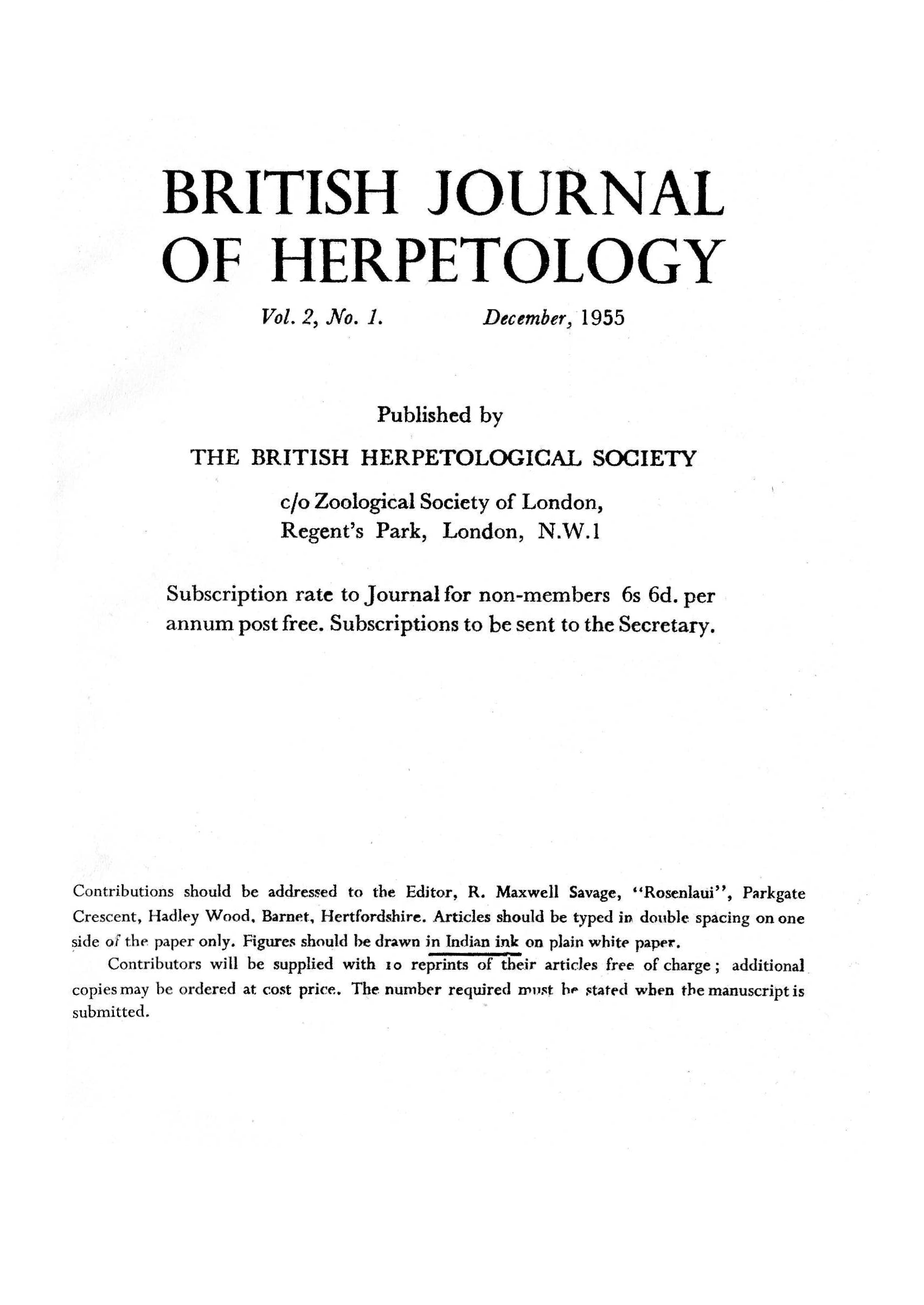 BRITISH JOURNAL OF HERPETOLOGY

Vol. 2, No. 1. December, 1955

Published by

THE BRITISH HERPETOLOGICAL SOCIETY

c/o Zoological Society of London, Regent's Park, London, N.W.1

Subscription rate to Journal for non-members 6s 6d. per annum post free. Subscriptions to be sent to the Secretary.

Contributions should be addressed to the Editor, R. Maxwell Savage, "Rosenlaui", Parkgate Crescent, Hadley Wood, Barnet, Hertfordshire. Articles should be typed in double spacing on one side of the paper only. Figures should be drawn in Indian ink on plain white paper.

Contributors will be supplied with 10 reprints of their articles free of charge; additional copies may be ordered at cost price. The number required must be stated when the manuscript is submitted.